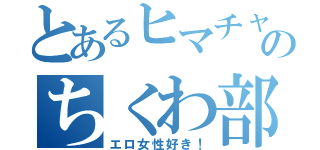 とあるヒマチャの
ちくわ部
エロ女性好き！